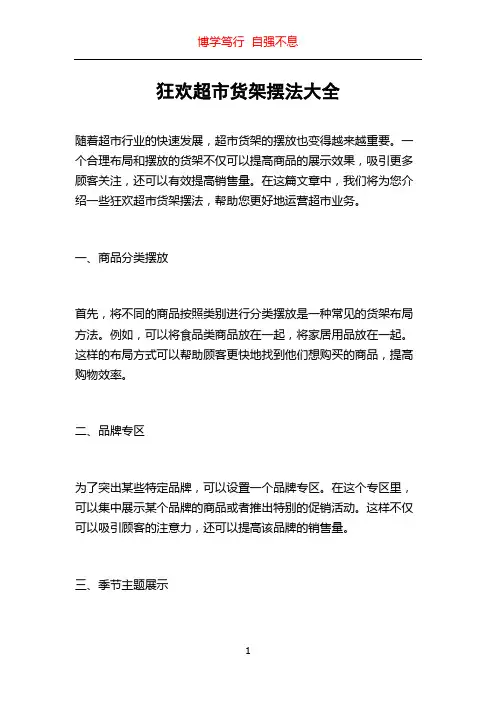 博学笃行 自强不息

狂欢超市货架摆法大全

随着超市行业的快速发展，超市货架的摆放也变得越来越重要。一个合理布局和摆放的货架不仅可以提高商品的展示效果，吸引更多顾客关注，还可以有效提高销售量。在这篇文章中，我们将为您介绍一些狂欢超市货架摆法，帮助您更好地运营超市业务。

一、商品分类摆放

首先，将不同的商品按照类别进行分类摆放是一种常见的货架布局方法。例如，可以将食品类商品放在一起，将家居用品放在一起。这样的布局方式可以帮助顾客更快地找到他们想购买的商品，提高购物效率。

二、品牌专区

为了突出某些特定品牌，可以设置一个品牌专区。在这个专区里，可以集中展示某个品牌的商品或者推出特别的促销活动。这样不仅可以吸引顾客的注意力，还可以提高该品牌的销售量。

三、季节主题展示

1